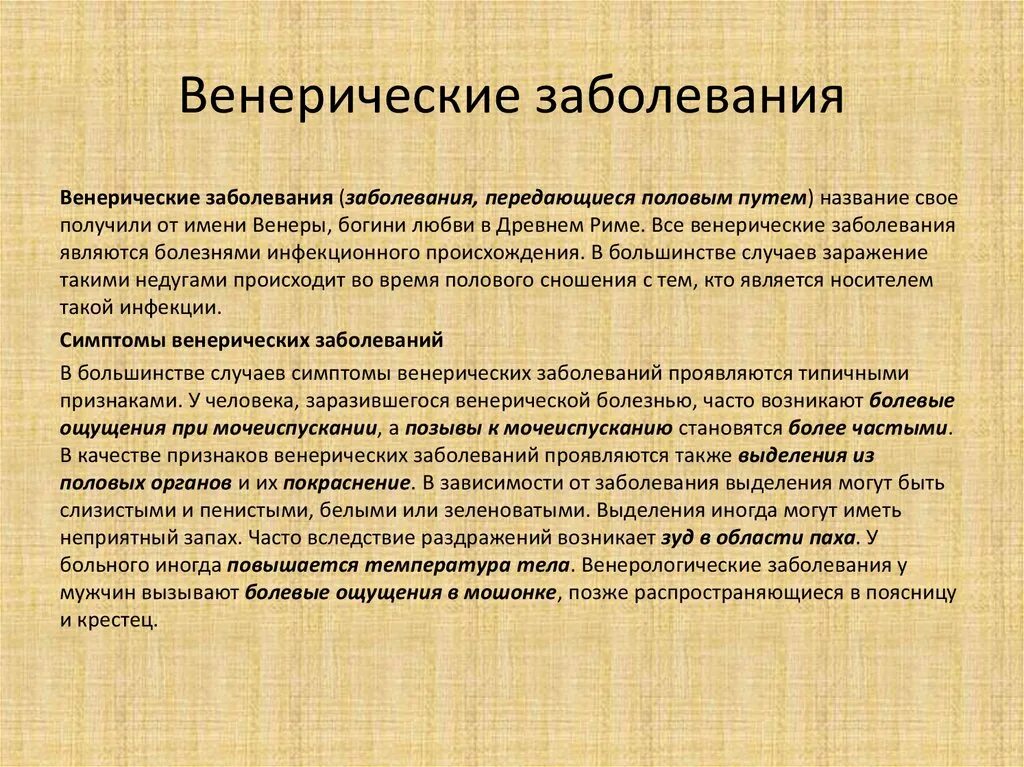 Венерические заболевания

Венерические заболевания (заболевания, передающиеся половым путем) название свое получили от имени Венеры, богини любви в Древнем Риме. Все венерические заболевания являются болезнями инфекционного происхождения. В большинстве случаев заражение такими недугами происходит во время полового сношения с тем, кто является носителем такой инфекции.

Симптомы венерических заболеваний

В большинстве случаев симптомы венерических заболеваний проявляются типичными признаками. У человека, заразившегося венерической болезнью, часто возникают болевые ощущения при мочеиспускании, а позывы к мочеиспусканию становятся более частыми. В качестве признаков венерических заболеваний проявляются также выделения из половых органов и их покраснение. В зависимости от заболевания выделения могут быть слизистыми и пенистыми, белыми или зеленоватыми. Выделения иногда могут иметь неприятный запах. Часто вследствие раздражений возникает зуд в области паха. У больного иногда повышается температура тела. Венерологические заболевания у мужчин вызывают болевые ощущения в мошонке, позже распространяющиеся в поясницу и крестец.